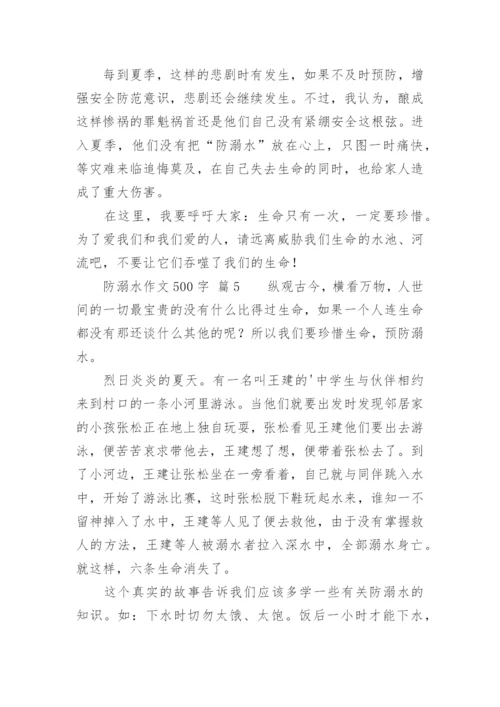 每到夏季，这样的悲剧时有发生，如果不及时预防，增强安全防范意识，悲剧还会继续发生。不过，我认为，酿成这样惨祸的罪魁祸首还是他们自己没有紧绷安全这根弦。进入夏季，他们没有把“防溺水”放在心上，只图一时痛快，等灾难来临追悔莫及，在自己失去生命的同时，也给家人造成了重大伤害。

在这里，我要呼吁大家：生命只有一次，一定要珍惜。为了爱我们和我们爱的人，请远离威胁我们生命的水池、河流吧，不要让它们吞噬了我们的生命！

防溺水作文500字 篇5 纵观古今，横看万物，人世间的一切最宝贵的没有什么比得过生命，如果一个人连生命都没有那还谈什么其他的呢？所以我们要珍惜生命，预防溺水。

烈日炎炎的夏天。有一名叫王建的'中学生与伙伴相约来到村口的一条小河里游泳。当他们就要出发时发现邻居家的小孩张松正在地上独自玩耍，张松看见王建他们要出去游泳，便苦苦哀求带他去，王建想了想，便带着张松去了。到了小河边，王建让张松坐在一旁看着，自己就与同伴跳入水中，开始了游泳比赛，这时张松脱下鞋玩起水来，谁知一不留神掉入了水中，王建等人见了便去救他，由于没有掌握救人的方法，王建等人被溺水者拉入深水中，全部溺水身亡。就这样，六条生命消失了。

这个真实的故事告诉我们应该多学一些有关防溺水的知识。如：下水时切勿太饿、太饱。饭后一小时才能下水，